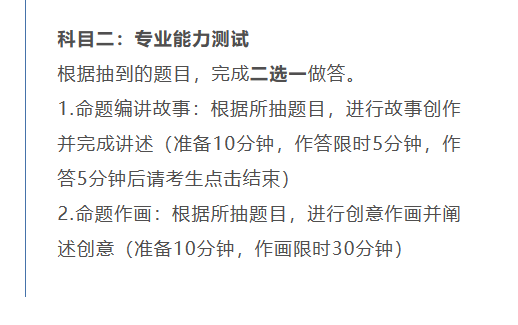 科目二：专业能力测试

根据抽到的题目，完成二选一做答。

1.命题编讲故事：根据所抽题目，进行故事创作并完成讲述（准备10分钟，作答限时5分钟，作答5分钟后请考生点击结束）

2.命题作画：根据所抽题目，进行创意作画并阐述创意（准备10分钟，作画限时30分钟）